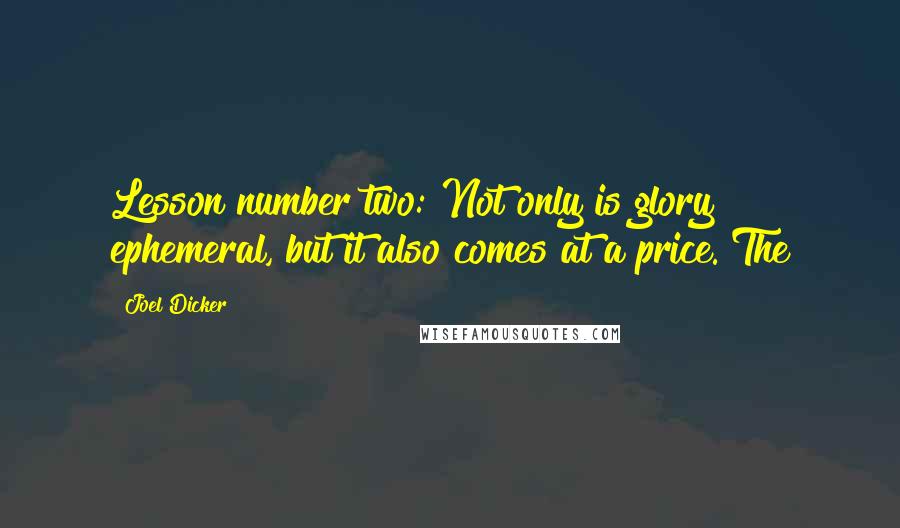 Lesson number two: Not only is glory ephemeral, but it also comes at a price. The

Joel Dicker

WISEFAMOUSQUOTES.COM